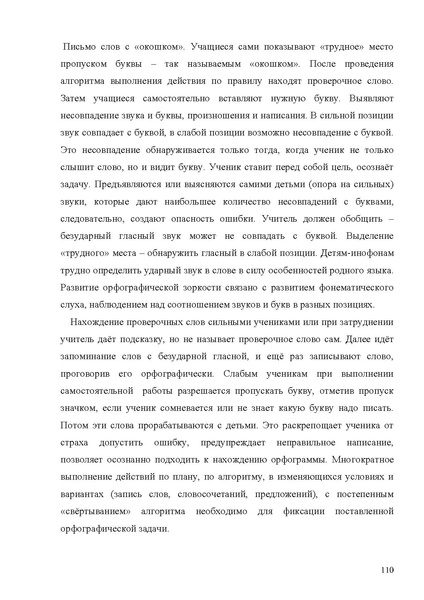 Письмо слов с «окошком». Учащиеся сами показывают «трудное» место пропуском буквы – так называемым «окошком». После проведения алгоритма выполнения действия по правилу находят проверочное слово. Затем учащиеся самостоятельно вставляют нужную букву. Выявляют несовпадение звука и буквы, произношения и написания. В сильной позиции звук совпадает с буквой, в слабой позиции возможно несовпадение с буквой. Это несовпадение обнаруживается только тогда, когда ученик не только слышит слово, но и видит букву. Ученик ставит перед собой цель, осознаёт задачу. Предъявляются или выясняются самими детьми (опора на сильных) звуки, которые дают наибольшее количество несовпадений с буквами, следовательно, создают опасность ошибки. Учитель должен обобщить – безударный гласный звук может не совпадать с буквой. Выделение «трудного» места – обнаружить гласный в слабой позиции. Детям-инофонам трудно определить ударный звук в слове в силу особенностей родного языка. Развитие орфографической зоркости связано с развитием фонематического слуха, наблюдением над соотношением звуков и букв в разных позициях.

Нахождение проверочных слов сильными учениками или при затруднении учитель даёт подсказку, но не называет проверочное слово сам. Далее идёт запоминание слов с безударной гласной, и ещё раз записывают слово, проговорив его орфографически. Слабым ученикам при выполнении самостоятельной работы разрешается пропускать букву, отметив пропуск значком, если ученик сомневается или не знает какую букву надо писать. Потом эти слова прорабатываются с детьми. Это раскрепощает ученика от страха допустить ошибку, предупреждает неправильное написание, позволяет осознанно подходить к нахождению орфограммы. Многократное выполнение действий по плану, по алгоритму, в изменяющихся условиях и вариантах (запись слов, словосочетаний, предложений), с постепенным «свёртыванием» алгоритма необходимо для фиксации поставленной орфографической задачи.

110